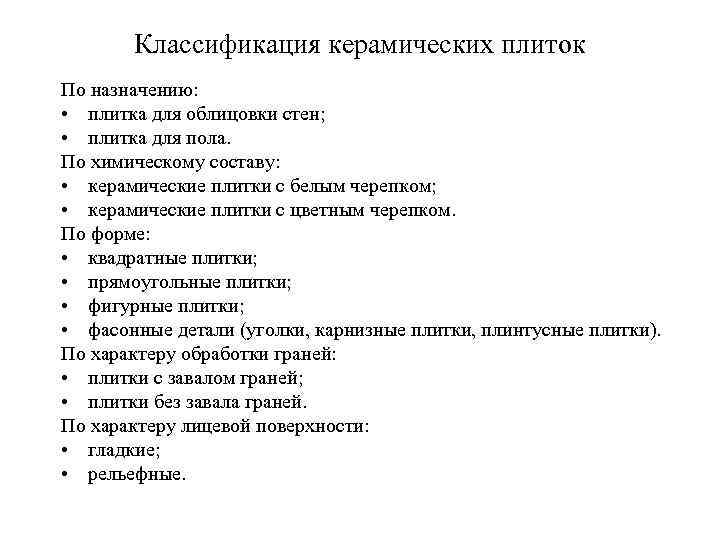 Классификация керамических плиток

По назначению:
• плитка для облицовки стен;
• плитка для пола.
По химическому составу:
• керамические плитки с белым черепком;
• керамические плитки с цветным черепком.
По форме:
• квадратные плитки;
• прямоугольные плитки;
• фигурные плитки;
• фасонные детали (уголки, карнизные плитки, плинтусные плитки).
По характеру обработки граней:
• плитки с завалом граней;
• плитки без завала граней.
По характеру лицевой поверхности:
• гладкие;
• рельефные.